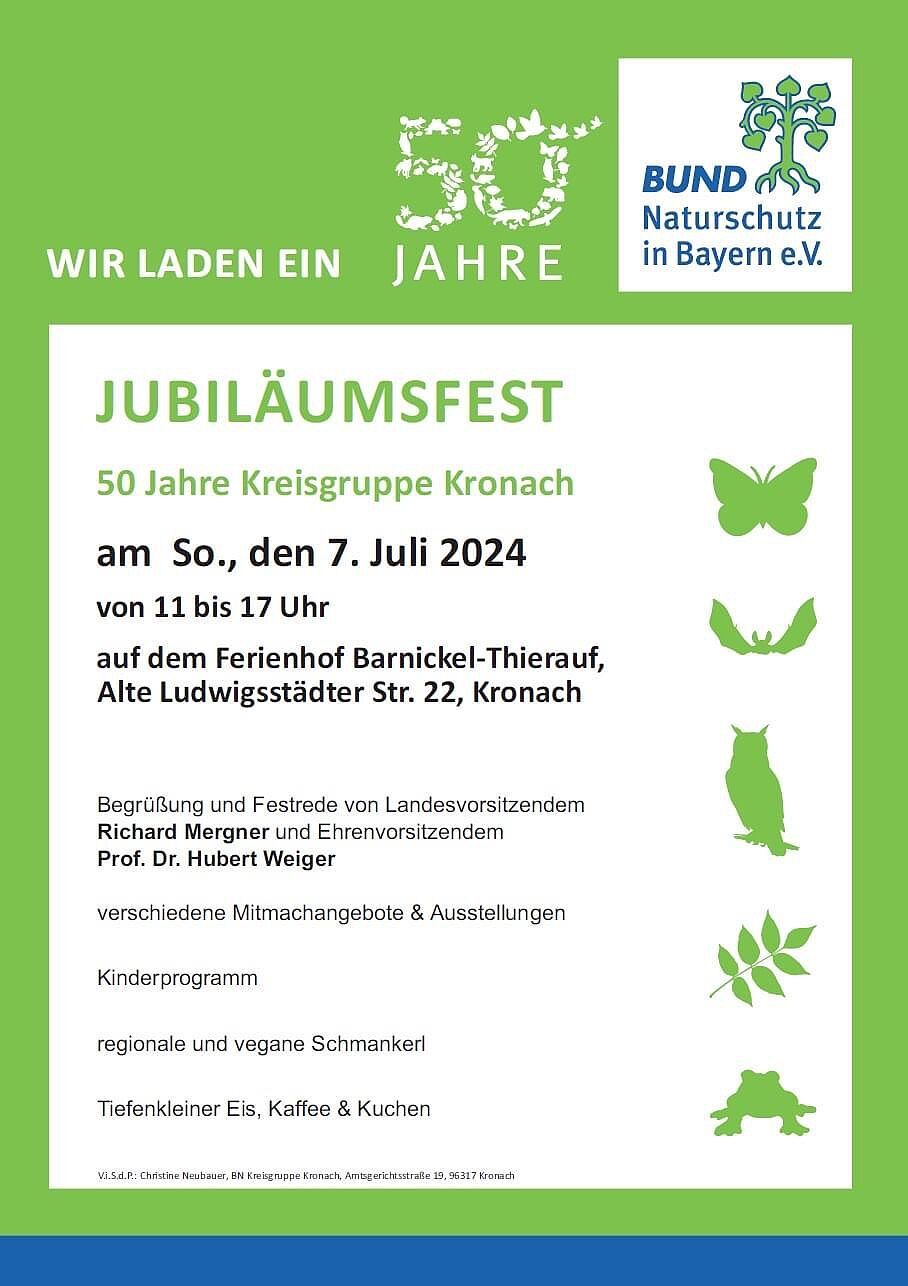 WIR LADEN EIN

50

JAHRE

BUND
Naturschutz
in Bayern e.V.

JUBILÄUMSFEST

50 Jahre Kreisgruppe Kronach

am So., den 7. Juli 2024

von 11 bis 17 Uhr

auf dem Ferienhof Barnickel-Thierauf,
Alte Ludwigsstädter Str. 22, Kronach

Begrüßung und Festrede von Landesvorsitzendem Richard Mergner und Ehrenvorsitzendem Prof. Dr. Hubert Weiger

verschiedene Mitmachangebote & Ausstellungen

Kinderprogramm

regionale und vegane Schmankerl

Tiefenkleiner Eis, Kaffee & Kuchen

V.i.S.d.P.: Christine Neubauer, BN Kreisgruppe Kronach, Amtsgerichtsstraße 19, 96317 Kronach